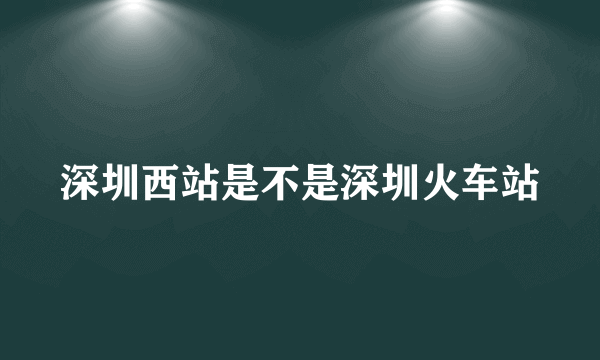 深圳西站是不是深圳火车站